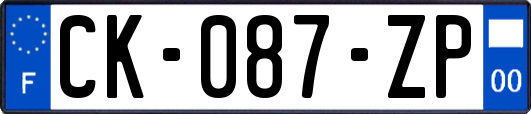 F

CK-087-ZP

00